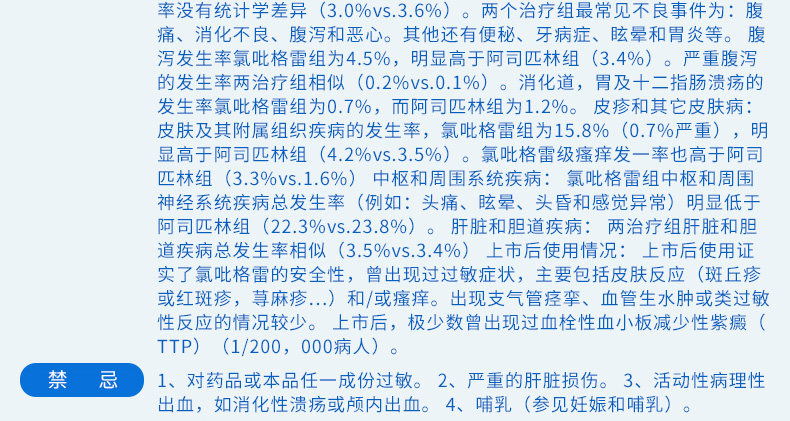 率没有统计学差异（3.0%vs.3.6%）。两个治疗组最常见不良事件为：腹痛、消化不良、腹泻和恶心。其他还有便秘、牙病症、眩晕和胃炎等。 腹泻发生率氯吡格雷组为4.5%，明显高于阿司匹林组（3.4%）。严重腹泻的发生率两治疗组相似（0.2%vs.0.1%）。消化道，胃及十二指肠溃疡的发生率氯吡格雷组为0.7%，而阿司匹林组为1.2%。 皮疹和其它皮肤病：皮肤及其附属组织疾病的发生率，氯吡格雷组为15.8%（0.7%严重），明显高于阿司匹林组（4.2%vs.3.5%）。氯吡格雷级瘙痒发一率也高于阿司匹林组（3.3%vs.1.6%） 中枢和周围系统疾病： 氯吡格雷组中枢和周围神经系统疾病总发生率（例如：头痛、眩晕、头昏和感觉异常）明显低于阿司匹林组（22.3%vs.23.8%）。 肝脏和胆道疾病： 两治疗组肝脏和胆道疾病总发生率相似（3.5%vs.3.4%） 上市后使用情况： 上市后使用证实了氯吡格雷的安全性，曾出现过过敏症状，主要包括皮肤反应（斑丘疹或红斑疹，荨麻疹...）和/或瘙痒。出现支气管痉挛、血管生水肿或类过敏性反应的情况较少。 上市后，极少数曾出现过血栓性血小板减少性紫癜（TTP）（1/200，000病人）。

禁 忌

1、对药品或本品任一成份过敏。 2、严重的肝脏损伤。 3、活动性病理性出血，如消化性溃疡或颅内出血。 4、哺乳（参见妊娠和哺乳）。